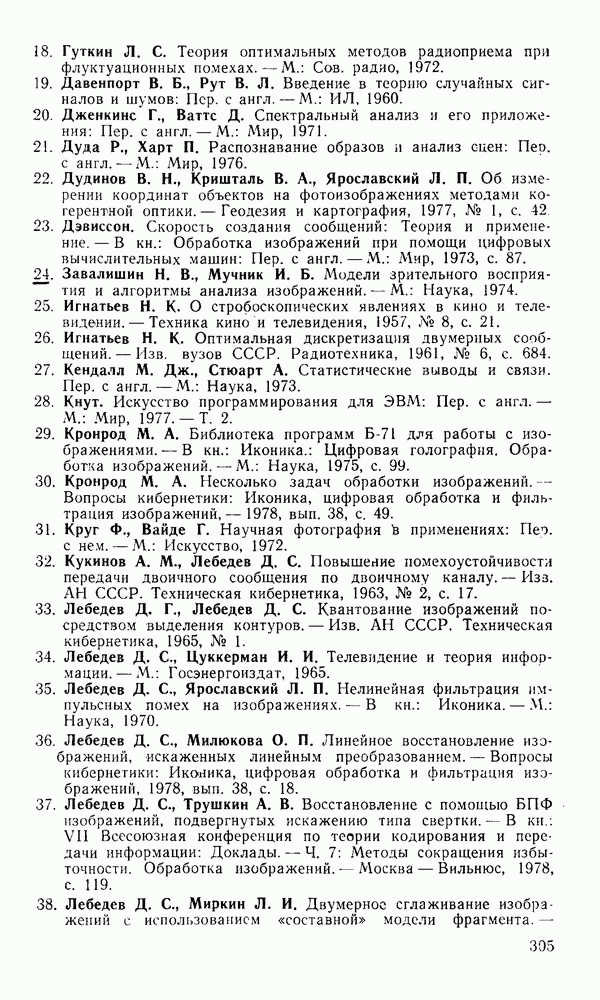 18. Гуткин Л. С. Теория оптимальных методов радиоприема при флуктуационных помехах. — М.: Сов. радио, 1972.

19. Давенпорт В. Б., Рут В. Л. Введение в теорию случайных сигналов и шумов: Пер. с англ. — М.: ИЛ, 1960.

20. Дженкинс Г., Ваттс Д. Спектральный анализ и его приложения: Пер. с англ. — М.: Мир, 1971.

21. Дуда Р., Харт П. Распознавание образов и анализ сцен: Пер. с англ. — М.: Мир, 1976.

22. Дудинов В. Н., Кришталь В. А., Ярославский Л. П. Об измерении координат объектов на фотоизображениях методами когерентной оптики. — Геодезия и картография, 1977, № 1, с. 42.

23. Дэвиссон. Скорость создания сообщений: Теория и применение. — В кн.: Обработка изображений при помощи цифровых вычислительных машин: Пер. с англ. — М.: Мир, 1973, с. 87.

24. Завалишин Н. В., Мучник И. Б. Модели зрительного восприятия и алгоритмы анализа изображений. — М.: Наука, 1974.

25. Игнатьев Н. К. О стробоскопических явлениях в кино и телевидении. — Техника кино и телевидения, 1957, № 8, с. 21.

26. Игнатьев Н. К. Оптимальная дискретизация двумерных сообщений. — Изв. вузов СССР. Радиотехника, 1961, № 6, с. 684.

27. Кендалл М. Дж., Стюарт А. Статистические выводы и связи. Пер. с англ. — М.: Наука, 1973.

28. Кнут. Искусство программирования для ЭВМ: Пер. с англ. — М.: Мир, 1977. — Т. 2.

29. Кронрод М. А. Библиотека программ Б-71 для работы с изображениями. — В кн.: Иконика.: Цифровая голография. Обработка изображений. — М.: Наука, 1975, с. 99.

30. Кронрод М. А. Несколько задач обработки изображений. — Вопросы кибернетики: Иконика, цифровая обработка и фильтрация изображений, — 1978, вып. 38, с. 49.

31. Круг Ф., Вайде Г. Научная фотография в применениях: Пер. с нем. — М.: Искусство, 1972.

32. Кукинов А. М., Лебедев Д. С. Повышение помехоустойчивости передачи двоичного сообщения по двоичному каналу. — Изв. АН СССР. Техническая кибернетика, 1963, № 2, с. 17.

33. Лебедев Д. Г., Лебедев Д. С. Квантование изображений посредством выделения контуров. — Изв. АН СССР. Техническая кибернетика, 1965, № 1.

34. Лебедев Д. С., Цуккерман И. И. Телевидение и теория информации. — М.: Госэнергоиздат, 1965.

35. Лебедев Д. С., Ярославский Л. П. Нелинейная фильтрация импульсных помех на изображениях. — В кн.: Иконика. — М.: Наука, 1970.

36. Лебедев Д. С., Милюкова О. П. Линейное восстановление изображений, искаженных линейным преобразованием. — Вопросы кибернетики: Иконика, цифровая обработка и фильтрация изображений, 1978, вып. 38, с. 18.

37. Лебедев Д. С., Трушкин А. В. Восстановление с помощью БПФ изображений, подвергнутых искажению типа свертки. — В кн.: VII Всесоюзная конференция по теории кодирования и передачи информации: Доклады. — Ч. 7: Методы сокращения избыточности. Обработка изображений. — Москва — Вильнюс, 1978, с. 119.

38. Лебедев Д. С., Миркин Л. И. Двумерное сглаживание изображений с использованием «составной» модели фрагмента. —

305